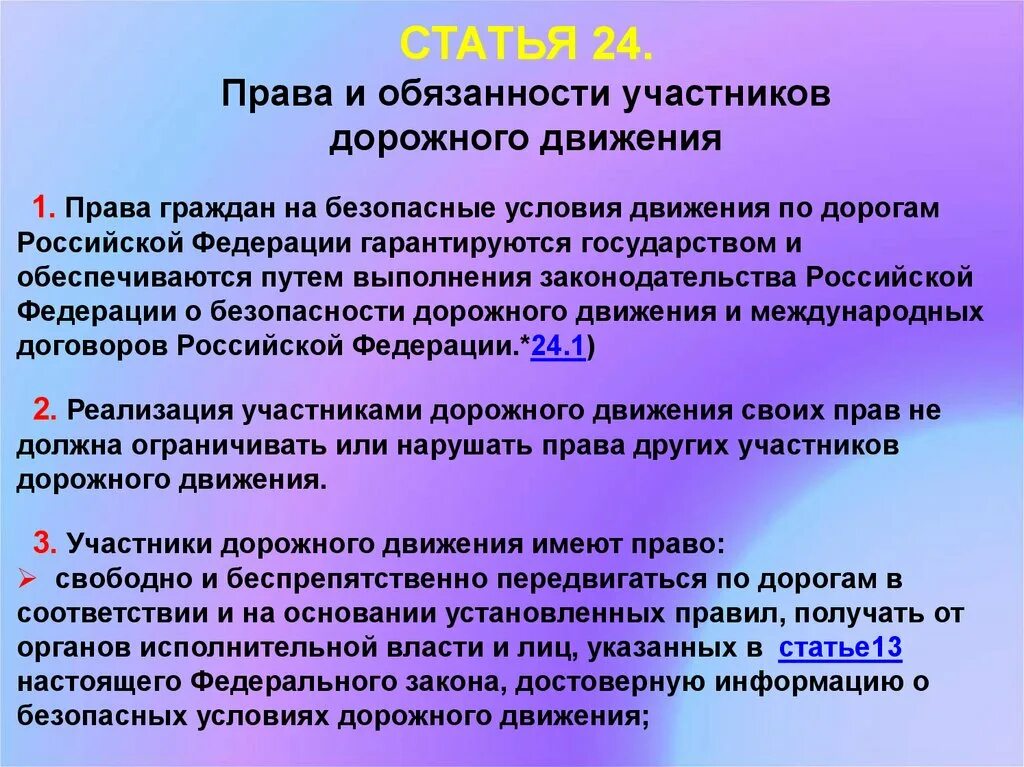 СТАТЬЯ 24.
Права и обязанности участников дорожного движения

1. Права граждан на безопасные условия движения по дорогам Российской Федерации гарантируются государством и обеспечиваются путем выполнения законодательства Российской Федерации о безопасности дорожного движения и международных договоров Российской Федерации.*24.1)

2. Реализация участниками дорожного движения своих прав не должна ограничивать или нарушать права других участников дорожного движения.

3. Участники дорожного движения имеют право:
➢ свободно и беспрепятственно передвигаться по дорогам в соответствии и на основании установленных правил, получать от органов исполнительной власти и лиц, указанных в статье13 настоящего Федерального закона, достоверную информацию о безопасных условиях дорожного движения;